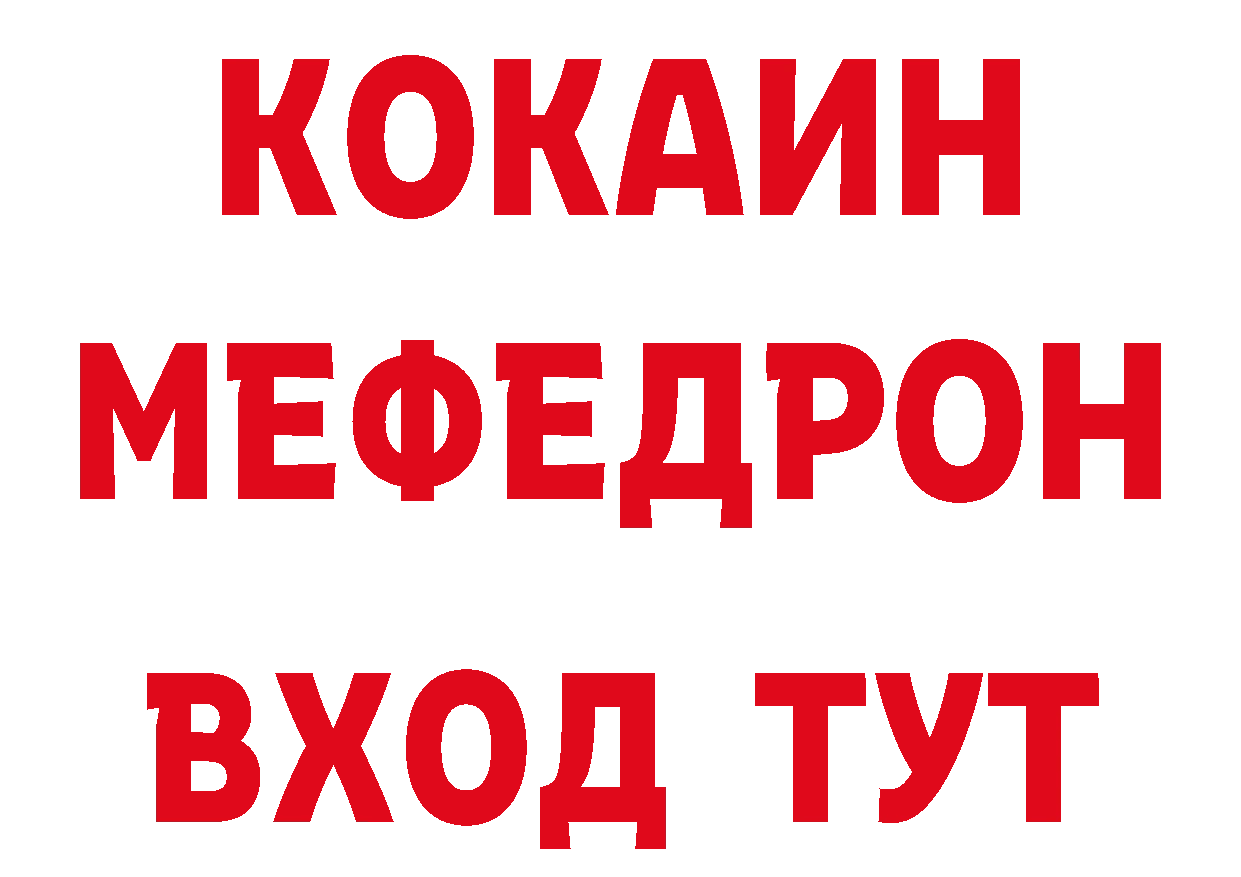 КОКАИН
МЕФЕДРОН
ВХОД ТУТ